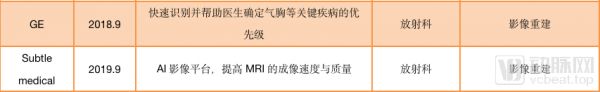 | GE | 2018.9 | 快速识别并帮助医生确定气胸等关键疾病的优先级 | 放射科 | 影像重建 |
|---|---|---|---|---|
| Subtle medical | 2019.9 | AI 影像平台，提高 MRI 的成像速度与质量 | 放射科 | 影像重建 |

动脉网
vcbeat.top